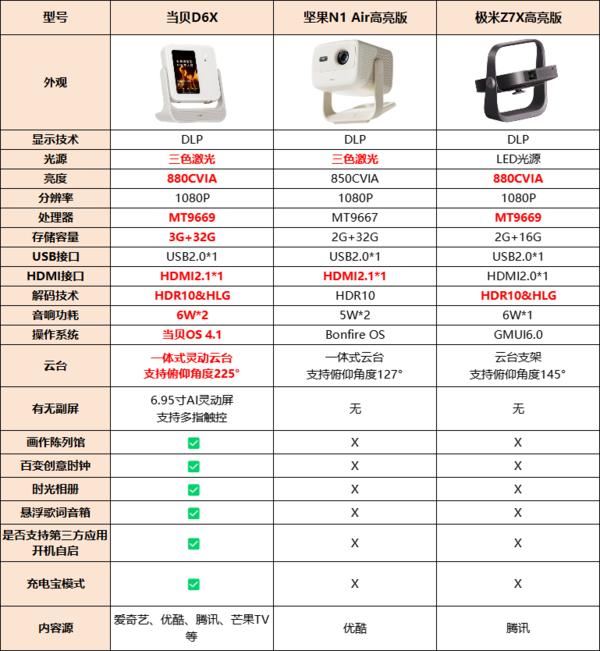 | 型号 | 当贝D6X | 坚果N1 Air高亮版 | 极米Z7X高亮版 |
|---|---|---|---|
| 外观 | | | |
| 显示技术 | DLP | DLP | DLP |
| 光源 | 三色激光 | 三色激光 | LED光源 |
| 亮度 | 880CVIA | 850CVIA | 880CVIA |
| 分辨率 | 1080P | 1080P | 1080P |
| 处理器 | MT9669 | MT9667 | MT9669 |
| 存储容量 | 3G+32G | 2G+32G | 2G+16G |
| USB接口 | USB2.0*1 | USB2.0*1 | USB2.0*1 |
| HDMI接口 | HDMI2.1*1 | HDMI2.1*1 | HDMI2.0*1 |
| 解码技术 | HDR10&HLG | HDR10 | HDR10&HLG |
| 音响功耗 | 6W*2 | 5W*2 | 6W*1 |
| 操作系统 | 当贝OS 4.1 | Bonfire OS | GMUI6.0 |
| 云台 | 一体式灵动云台 支持俯仰角度225° | 一体式云台 支持俯仰角度127° | 云台支架 支持俯仰角度145° |
| 有无副屏 | 6.95寸AI灵动屏 支持多指触控 | 无 | 无 |
| 画作陈列馆 | ✅ | X | X |
| 百变创意时钟 | ✅ | X | X |
| 时光相册 | ✅ | X | X |
| 悬浮歌词音箱 | ✅ | X | X |
| 是否支持第三方应用开机自启 | ✅ | X | X |
| 充电宝模式 | ✅ | X | X |
| 内容源 | 爱奇艺、优酷、腾讯、芒果TV等 | 优酷 | 腾讯 |